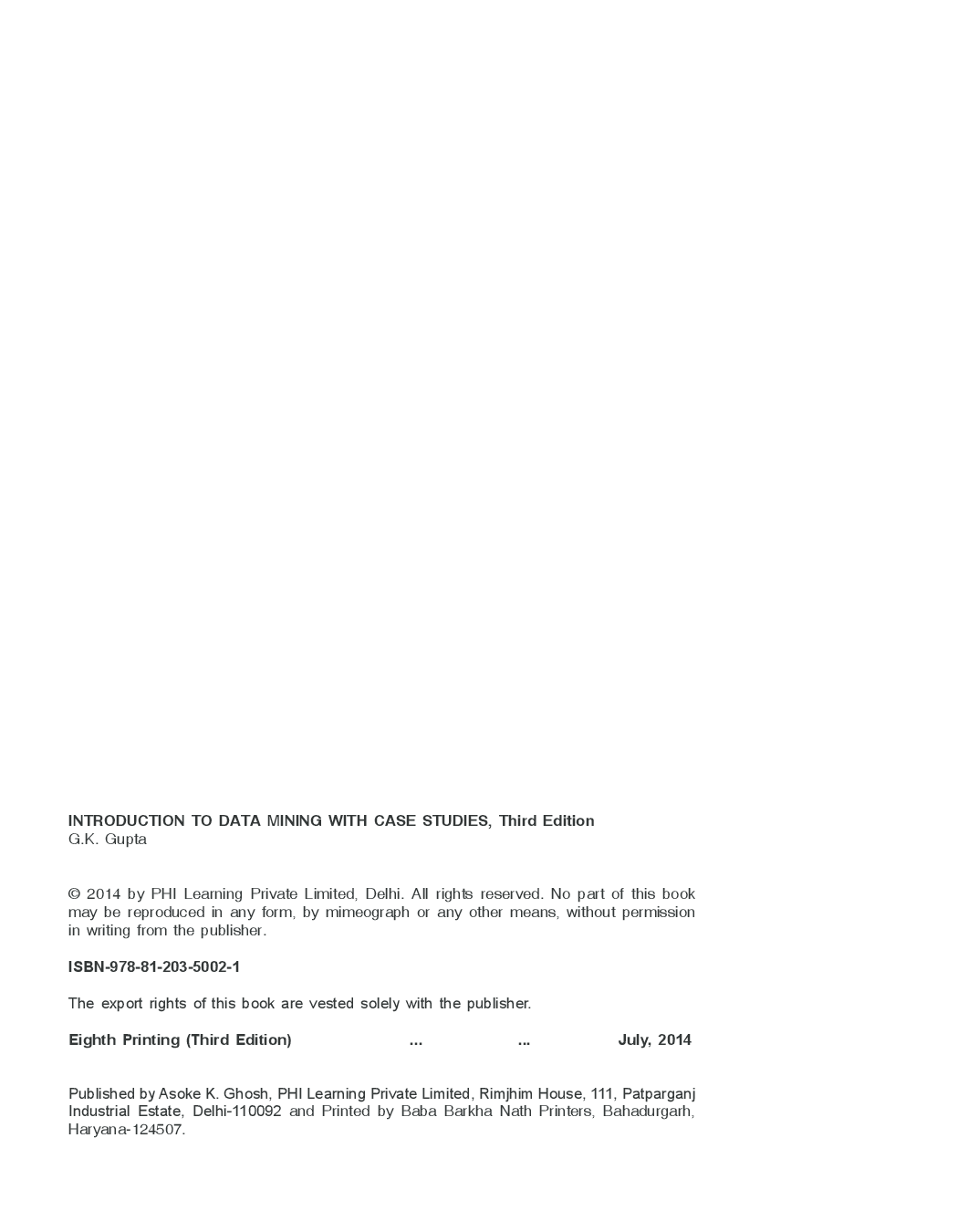 INTRODUCTION TO DATA MINING WITH CASE STUDIES, Third Edition
G.K. Gupta

© 2014 by PHI Learning Private Limited, Delhi. All rights reserved. No part of this book may be reproduced in any form, by mimeograph or any other means, without permission in writing from the publisher.

ISBN-978-81-203-5002-1

The export rights of this book are vested solely with the publisher.

Eighth Printing (Third Edition) ... ... July, 2014

Published by Asoke K. Ghosh, PHI Learning Private Limited, Rimjhim House, 111, Patparganj Industrial Estate, Delhi-110092 and Printed by Baba Barkha Nath Printers, Bahadurgarh, Haryana-124507.